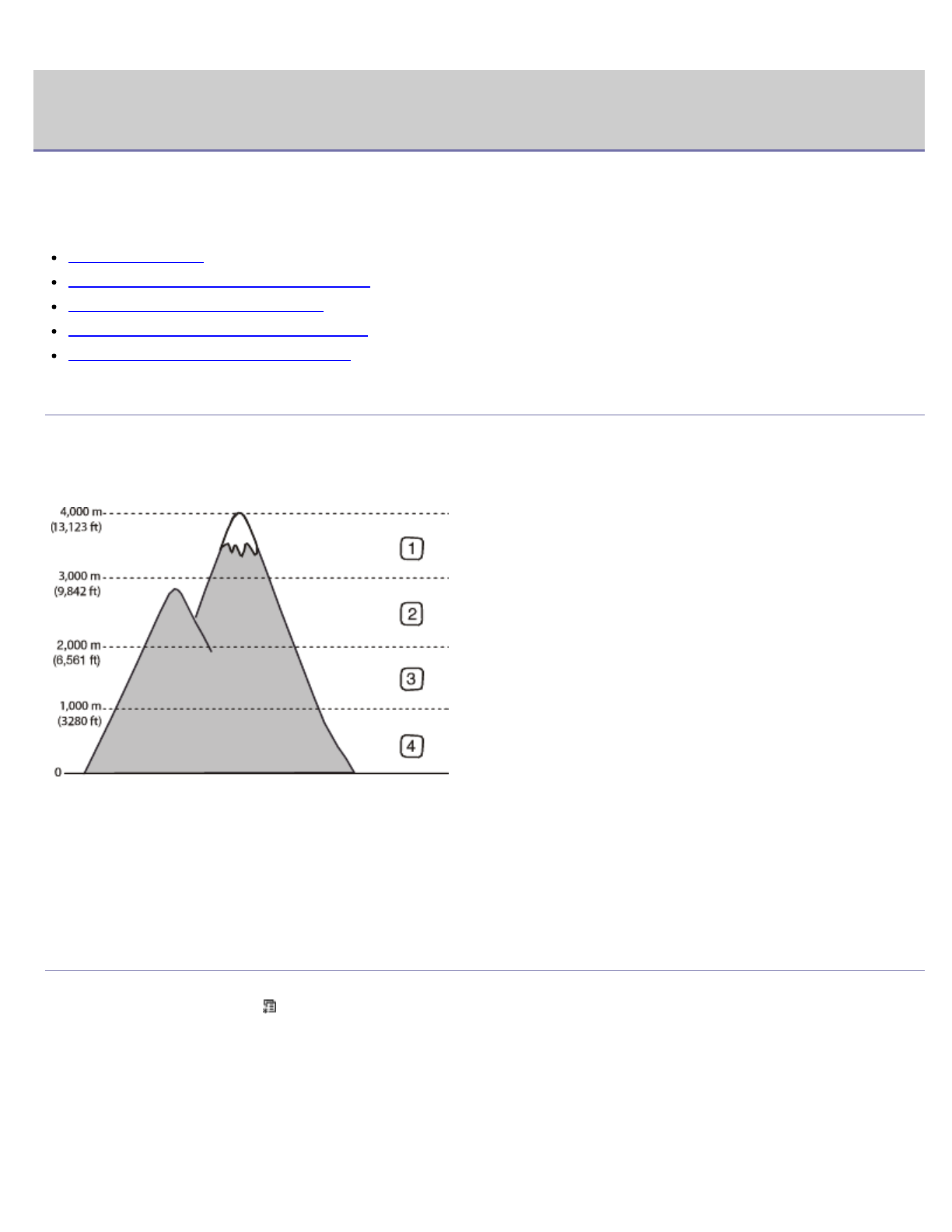 4,000 m
(13,123 ft)
3,000 m
(9,842 ft)
2,000 m
(6,561 ft)
1,000 m
(3280 ft)
0

1
2
3
4